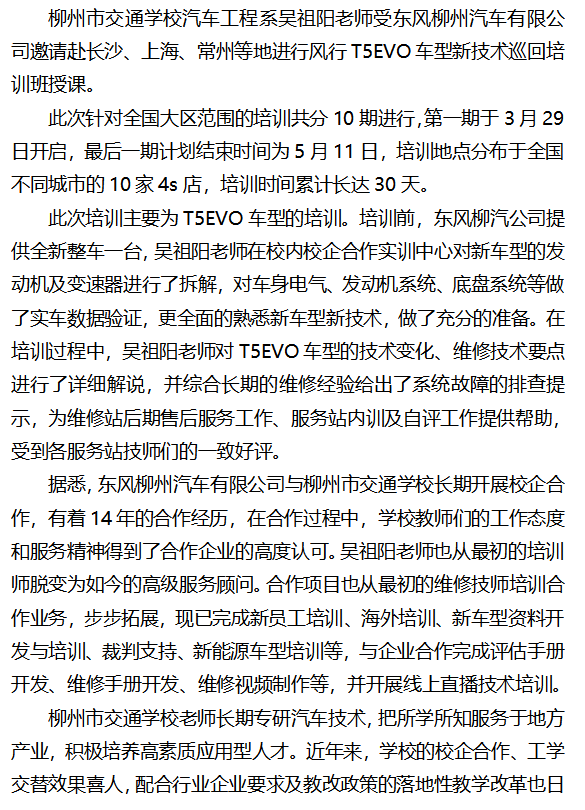 柳州市交通学校汽车工程系吴祖阳老师受东风柳州汽车有限公司邀请赴长沙、上海、常州等地进行风行 T5EVO 车型新技术巡回培训班授课。

此次针对全国大区范围的培训共分 10 期进行,第一期于 3 月 29 日开启，最后一期计划结束时间为 5 月 11 日，培训地点分布于全国不同城市的 10 家 4s 店，培训时间累计长达 30 天。

此次培训主要为 T5EVO 车型的培训。培训前，东风柳汽公司提供全新整车一台，吴祖阳老师在校内校企合作实训中心对新车型的发动机及变速器进行了拆解，对车身电气、发动机系统、底盘系统等做了实车数据验证，更全面的熟悉新车型新技术，做了充分的准备。在培训过程中，吴祖阳老师对 T5EVO 车型的技术变化、维修技术要点进行了详细解说，并综合长期的维修经验给出了系统故障的排查提示，为维修站后期售后服务工作、服务站内训及自评工作提供帮助，受到各服务站技师们的一致好评。

据悉，东风柳州汽车有限公司与柳州市交通学校长期开展校企合作，有着 14 年的合作经历，在合作过程中，学校教师们的工作态度和服务精神得到了合作企业的高度认可。吴祖阳老师也从最初的培训师脱变为如今的高级服务顾问。合作项目也从最初的维修技师培训合作业务，步步拓展，现已完成新员工培训、海外培训、新车型资料开发与培训、裁判支持、新能源车型培训等，与企业合作完成评估手册开发、维修手册开发、维修视频制作等，并开展线上直播技术培训。

柳州市交通学校老师长期专研汽车技术，把所学所知服务于地方产业，积极培养高素质应用型人才。近年来，学校的校企合作、工学交替效果喜人，配合行业企业要求及教改政策的落地性教学改革也日